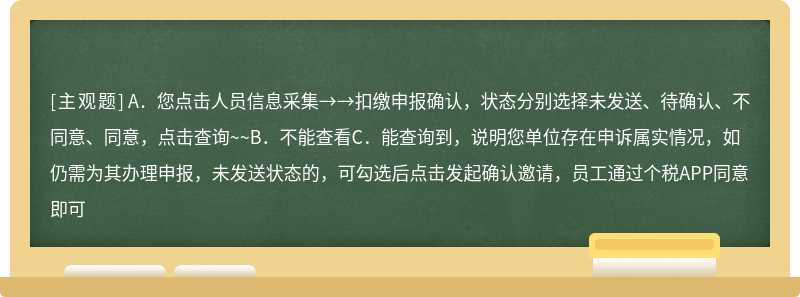 [主观题] A．您点击人员信息采集→→扣缴申报确认，状态分别选择未发送、待确认、不同意、同意，点击查询~~B．不能查看C．能查询到，说明您单位存在申诉属实情况，如仍需为其办理申报，未发送状态的，可勾选后点击发起确认邀请，员工通过个税APP同意即可